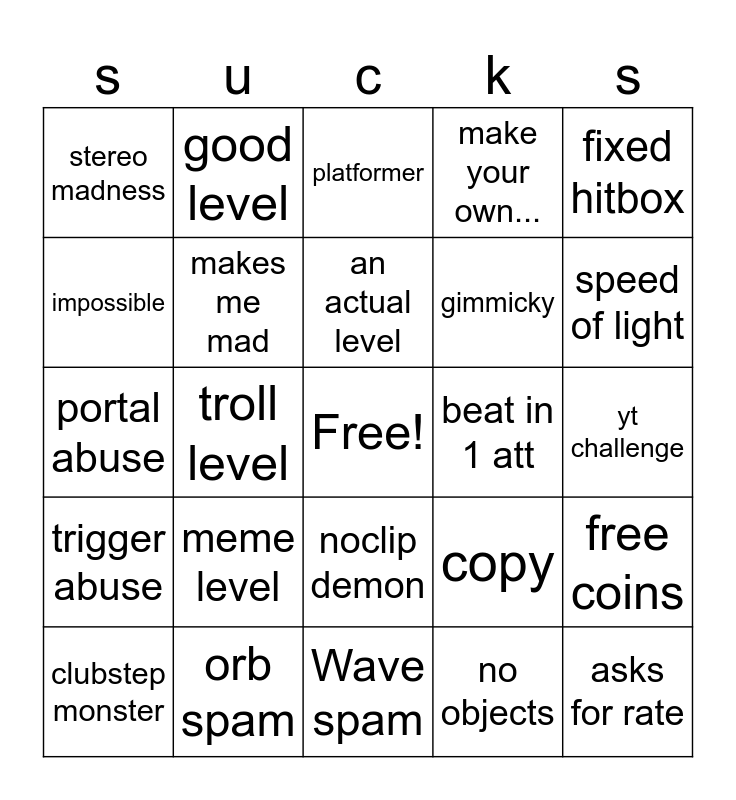 | s | u | c | k | s |
|---|---|---|---|---|
| stereo madness | good level | platformer | make your own... | fixed hitbox |
| impossible | makes me mad | an actual level | gimmicky | speed of light |
| portal abuse | troll level | Free! | beat in 1 att | yt challenge |
| trigger abuse | meme level | noclip demon | copy | free coins |
| clubstep monster | orb spam | Wave spam | no objects | asks for rate |